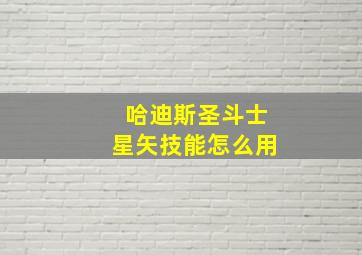 哈迪斯圣斗士
星矢技能怎么用